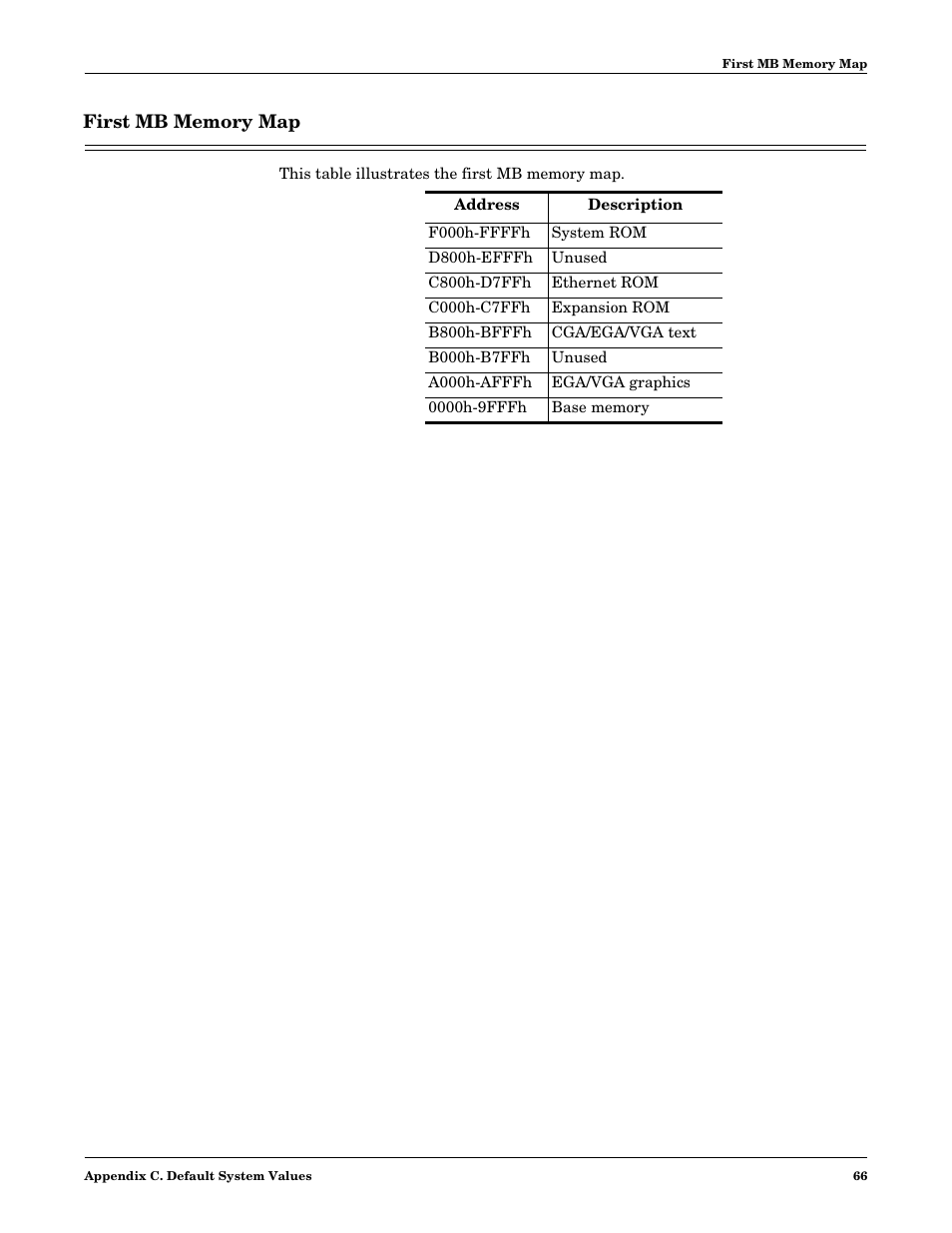 First MB Memory Map

First MB Memory Map

This table illustrates the first MB memory map.

| Address | Description |
|---|---|
| F000h-FFFFh | System ROM |
| D800h-EFFFh | Unused |
| C800h-D7FFh | Ethernet ROM |
| C000h-C7FFh | Expansion ROM |
| B800h-BFFFh | CGA/EGA/VGA text |
| B000h-B7FFh | Unused |
| A000h-AFFFh | EGA/VGA graphics |
| 0000h-9FFFh | Base memory |

Appendix C. Default System Values 66